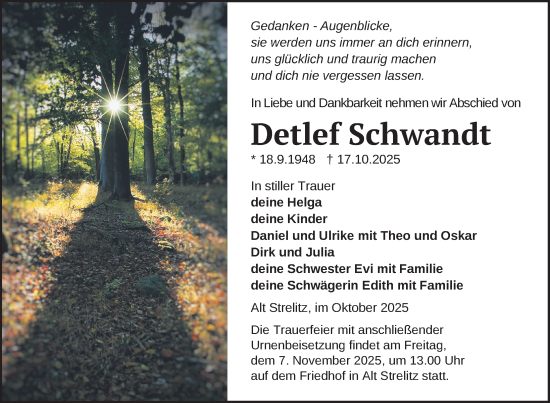 Gedanken - Augenblicke,
sie werden uns immer an dich erinnern,
uns glücklich und traurig machen
und dich nie vergessen lassen.

In Liebe und Dankbarkeit nehmen wir Abschied von

Detlef Schwandt

* 18.9.1948 † 17.10.2025

In stiller Trauer
deine Helga
deine Kinder
Daniel und Ulrike mit Theo und Oskar
Dirk und Julia
deine Schwester Evi mit Familie
deine Schwägerin Edith mit Familie

Alt Strelitz, im Oktober 2025

Die Trauerfeier mit anschließender Urnenbeisetzung findet am Freitag, dem 7. November 2025, um 13.00 Uhr auf dem Friedhof in Alt Strelitz statt.